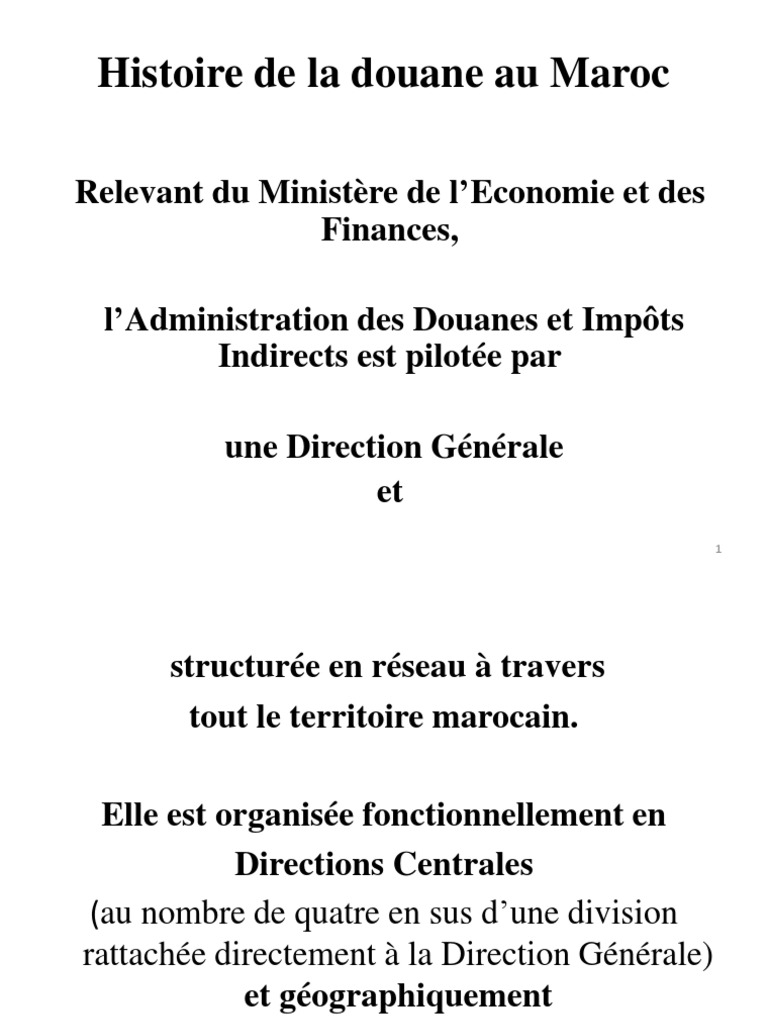 Histoire de la douane au Maroc

Relevant du Ministère de l’Economie et des Finances,

l’Administration des Douanes et Impôts Indirects est pilotée par

une Direction Générale
et

1

structurée en réseau à travers
tout le territoire marocain.

Elle est organisée fonctionnellement en
Directions Centrales
(au nombre de quatre en sus d’une division rattachée directement à la Direction Générale)
et géographiquement